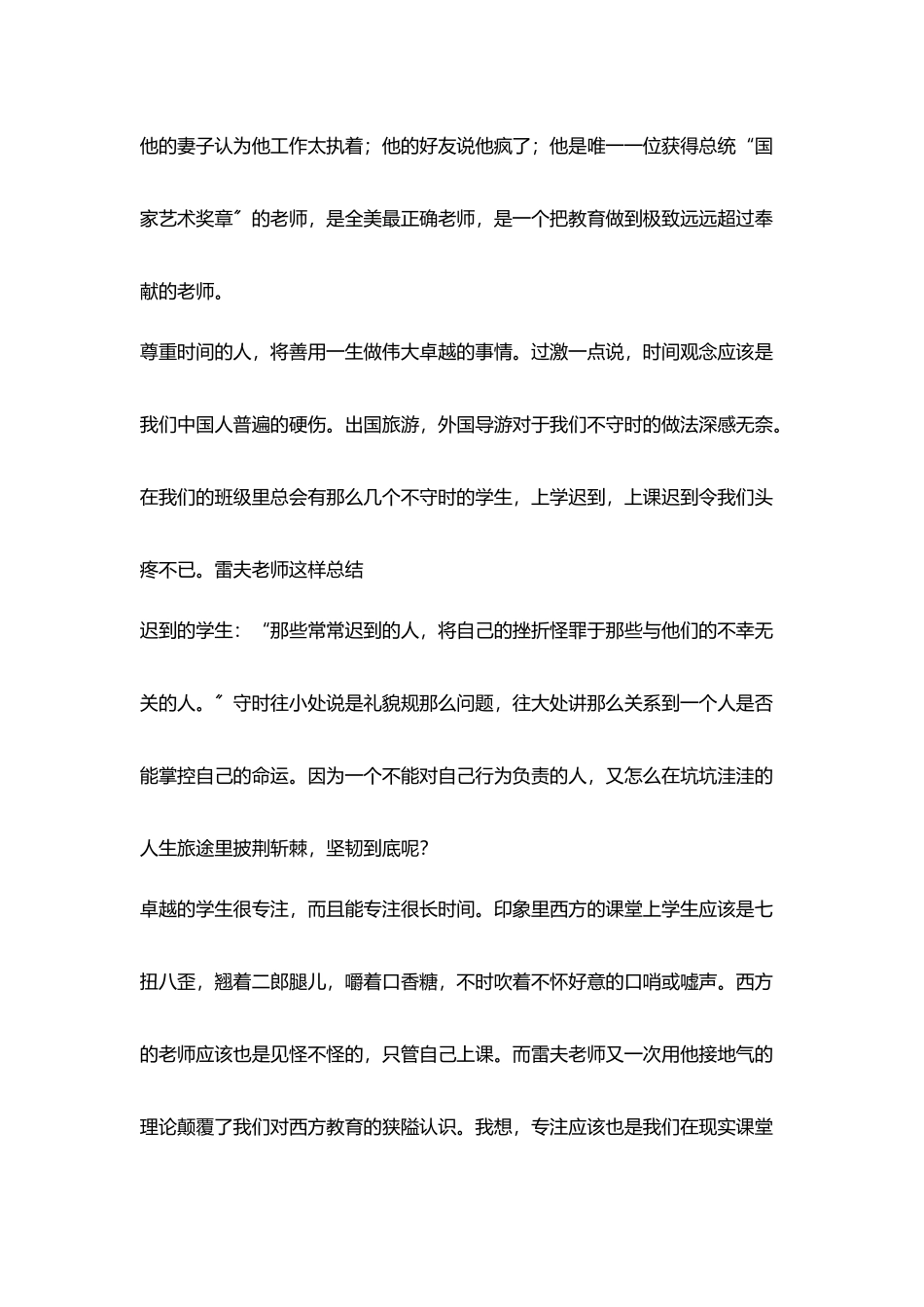 他的妻子认为他工作太执着；他的好友说他疯了；他是唯一一位获得总统“国家艺术奖章”的老师，是全美最正确老师，是一个把教育做到极致远远超过奉献的老师。

尊重时间的人，将善用一生做伟大卓越的事情。过激一点说，时间观念应该是我们中国人普遍的硬伤。出国旅游，外国导游对于我们不守时的做法深感无奈。在我们的班级里总会有那么几个不守时的学生，上学迟到，上课迟到令我们头疼不已。雷夫老师这样总结

迟到的学生：“那些常常迟到的人，将自己的挫折怪罪于那些与他们的不幸无关的人。”守时往小处说是礼貌规那么问题，往大处讲那么关系到一个人是否能掌控自己的命运。因为一个不能对自己行为负责的人，又怎么在坑坑洼洼的人生旅途里披荆斩棘，坚韧到底呢？

卓越的学生很专注，而且能专注很长时间。印象里西方的课堂上学生应该是七扭八歪，翘着二郎腿儿，嚼着口香糖，不时吹着不怀好意的口哨或嘘声。西方的老师应该也是见怪不怪的，只管自己上课。而雷夫老师又一次用他接地气的理论颠覆了我们对西方教育的狭隘认识。我想，专注应该也是我们在现实课堂